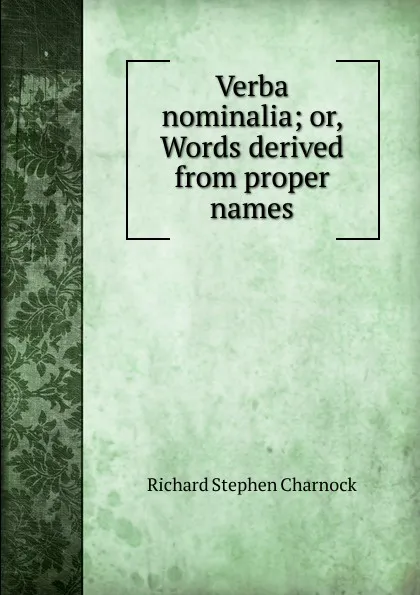 Verba nominalia; or, Words derived from proper names

Richard Stephen Charnock